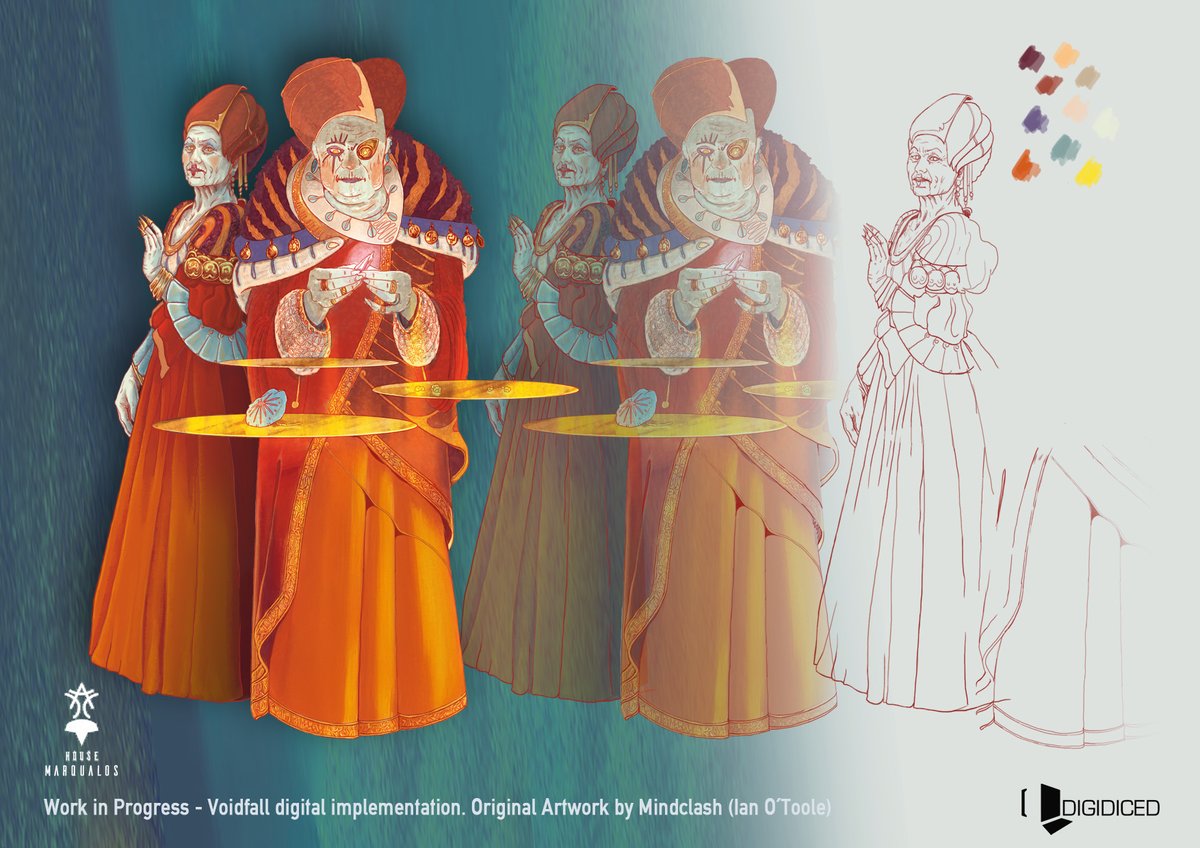 HOUSE MARQUALOS

Work in Progress - Voidfall digital implementation. Original Artwork by Mindclash (Ian O´Toole)

DIGIDICED